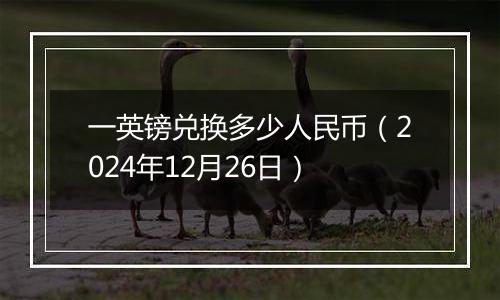 一英镑兑换多少人民币（2024年12月26日）